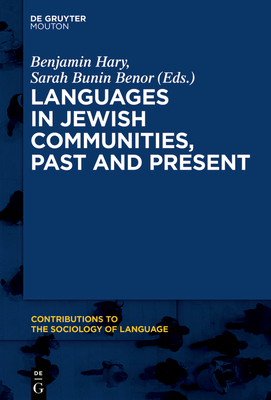 DE GRUYTER
MOUTON

Benjamin Hary,
Sarah Bunin Benor (Eds.)

LANGUAGES IN JEWISH COMMUNITIES, PAST AND PRESENT

CONTRIBUTIONS TO THE SOCIOLOGY OF LANGUAGE

DE
G